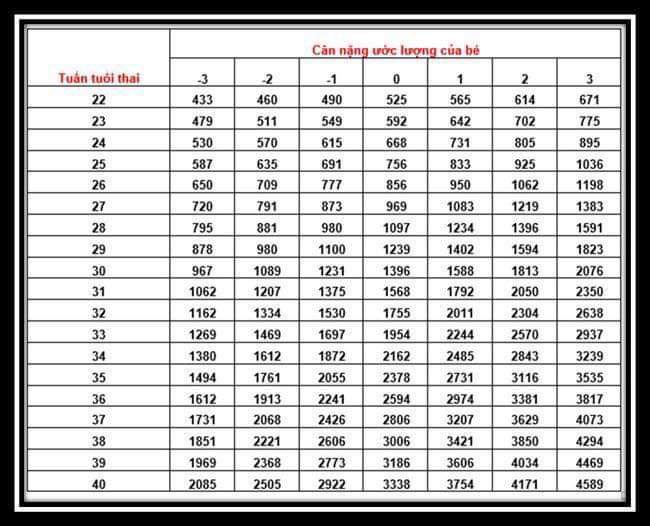 | Tuần tuổi thai | Cân nặng ước lượng của bé | | | | | | |
|---|---|---|---|---|---|---|---|
| | -3 | -2 | -1 | 0 | 1 | 2 | 3 |
| 22 | 433 | 460 | 490 | 525 | 565 | 614 | 671 |
| 23 | 479 | 511 | 549 | 592 | 642 | 702 | 775 |
| 24 | 530 | 570 | 615 | 668 | 731 | 805 | 895 |
| 25 | 587 | 635 | 691 | 756 | 833 | 925 | 1036 |
| 26 | 650 | 709 | 777 | 856 | 950 | 1062 | 1198 |
| 27 | 720 | 791 | 873 | 969 | 1083 | 1219 | 1383 |
| 28 | 795 | 881 | 980 | 1097 | 1234 | 1396 | 1591 |
| 29 | 878 | 980 | 1100 | 1239 | 1402 | 1594 | 1823 |
| 30 | 967 | 1089 | 1231 | 1396 | 1588 | 1813 | 2076 |
| 31 | 1062 | 1207 | 1375 | 1568 | 1792 | 2050 | 2350 |
| 32 | 1162 | 1334 | 1530 | 1755 | 2011 | 2304 | 2638 |
| 33 | 1269 | 1469 | 1697 | 1954 | 2244 | 2570 | 2937 |
| 34 | 1380 | 1612 | 1872 | 2162 | 2485 | 2843 | 3239 |
| 35 | 1494 | 1761 | 2055 | 2378 | 2731 | 3116 | 3535 |
| 36 | 1612 | 1913 | 2241 | 2594 | 2974 | 3381 | 3817 |
| 37 | 1731 | 2068 | 2426 | 2806 | 3207 | 3629 | 4073 |
| 38 | 1851 | 2221 | 2606 | 3006 | 3421 | 3850 | 4294 |
| 39 | 1969 | 2368 | 2773 | 3186 | 3606 | 4034 | 4469 |
| 40 | 2085 | 2505 | 2922 | 3338 | 3754 | 4171 | 4589 |